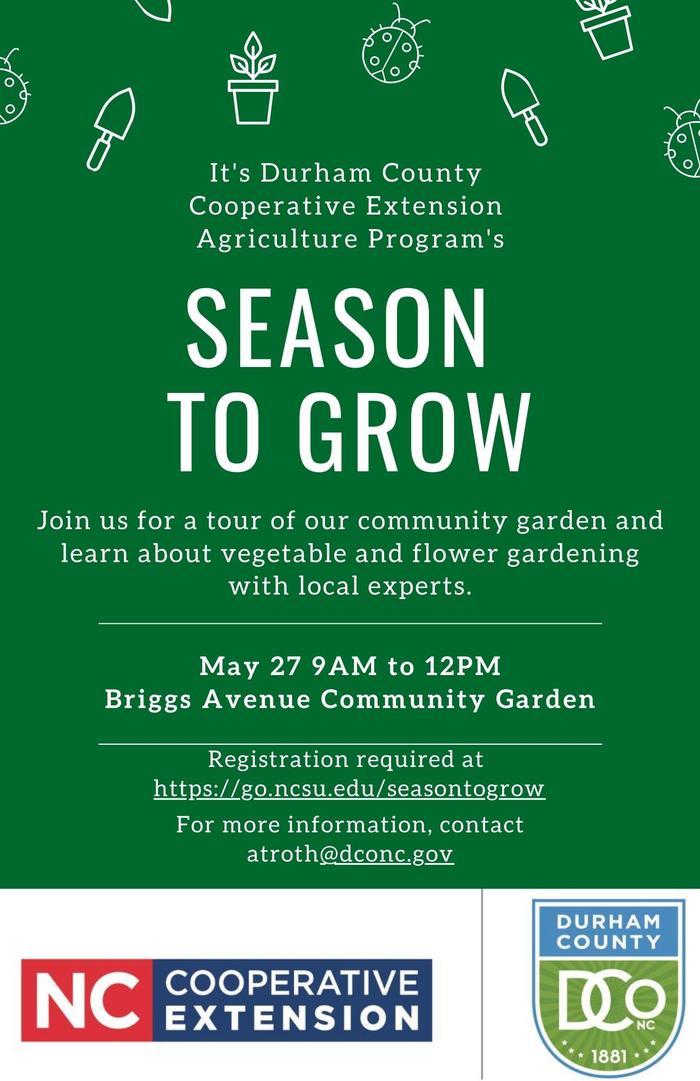 It's Durham County Cooperative Extension Agriculture Program's

SEASON TO GROW

Join us for a tour of our community garden and learn about vegetable and flower gardening with local experts.

May 27 9AM to 12PM
Briggs Avenue Community Garden

Registration required at https://go.ncsu.edu/seasontogrow

For more information, contact atroth@dconc.gov

NC COOPERATIVE EXTENSION

DURHAM COUNTY
DCO
NC
1881